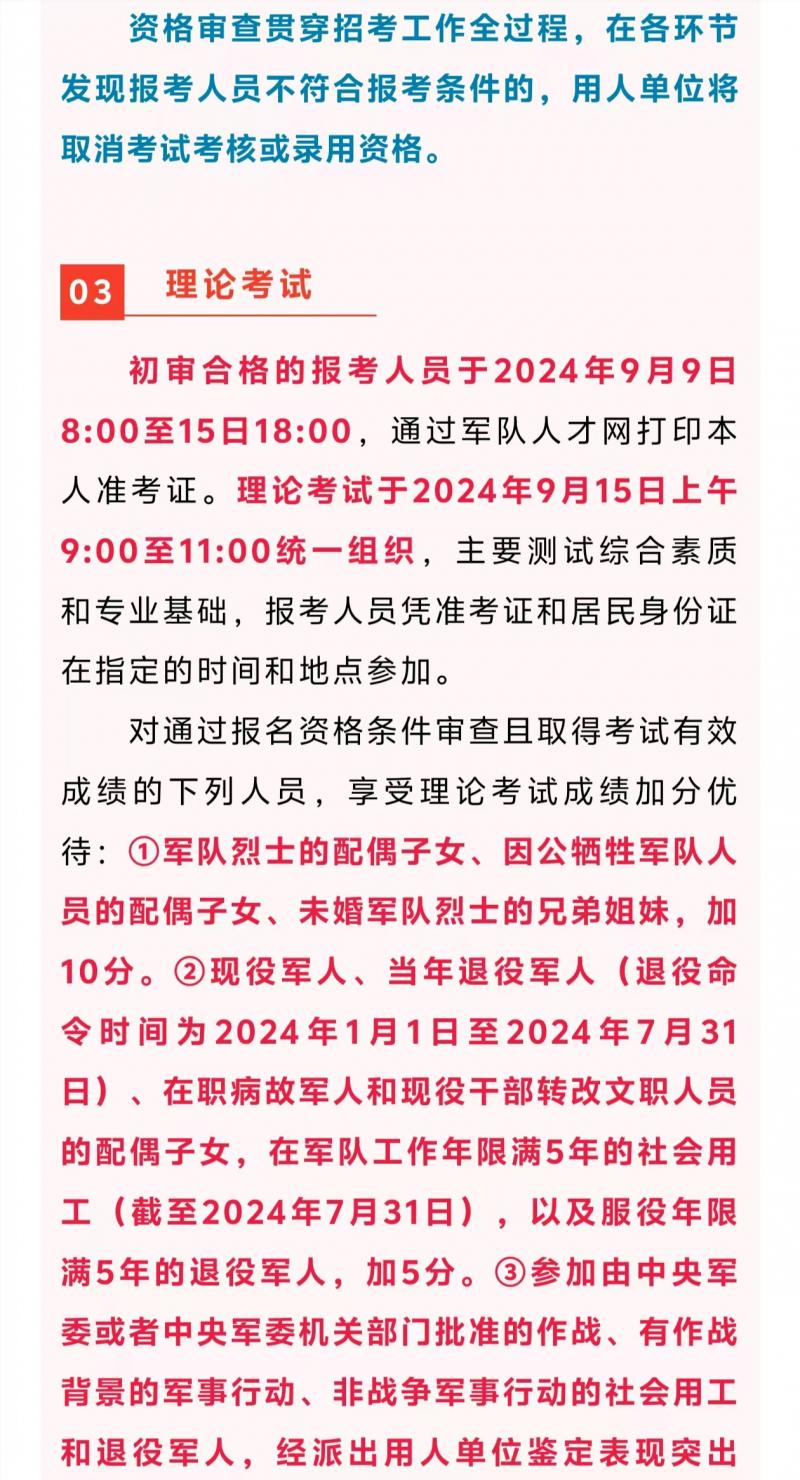 资格审查贯穿招考工作全过程，在各环节发现报考人员不符合报考条件的，用人单位将取消考试考核或录用资格。

03 理论考试

初审合格的报考人员于2024年9月9日8:00至15日18:00，通过军队人才网打印本人准考证。理论考试于2024年9月15日上午9:00至11:00统一组织，主要测试综合素质和专业基础，报考人员凭准考证和居民身份证在指定的时间和地点参加。

对通过报名资格条件审查且取得考试有效成绩的下列人员，享受理论考试成绩加分优待：①军队烈士的配偶子女、因公牺牲军队人员的配偶子女、未婚军队烈士的兄弟姐妹，加10分。②现役军人、当年退役军人（退役命令时间为2024年1月1日至2024年7月31日）、在职病故军人和现役干部转改文职人员的配偶子女，在军队工作年限满5年的社会用工（截至2024年7月31日），以及服役年限满5年的退役军人，加5分。③参加由中央军委或者中央军委机关部门批准的作战、有作战背景的军事行动、非战争军事行动的社会用工和退役军人，经派出用人单位鉴定表现突出